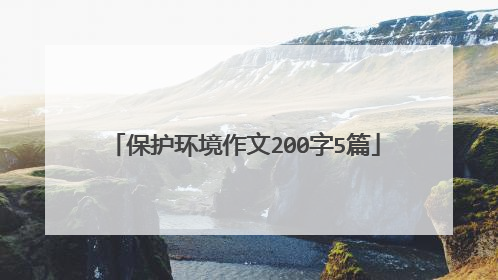 「保护环境作文200字5篇」